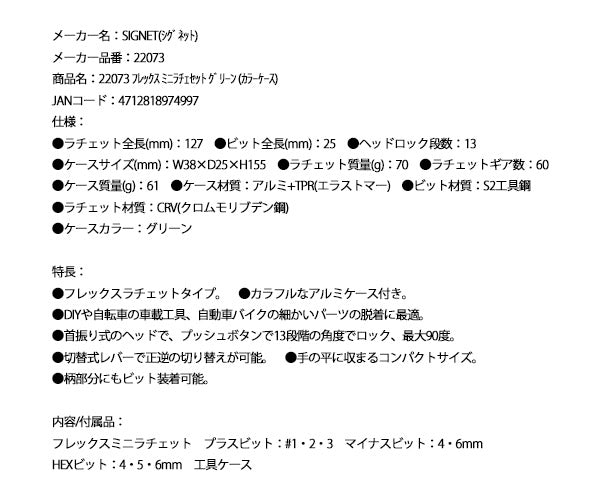 メーカー名：SIGNET(ｼｸﾞﾈｯﾄ)
メーカー品番：22073
商品名：22073 ﾌﾚｯｸｽ ﾐﾆﾗﾁｪｾｯﾄ ｸﾞﾘｰﾝ (ｶﾗｰｹｰｽ)
JANコード：4712818974997
仕様：
●ラチェット全長(mm)：127　●ビット全長(mm)：25　●ヘッドロック段数：13
●ケースサイズ(mm)：W38×D25×H155　●ラチェット質量(g)：70　●ラチェットギア数：60
●ケース質量(g)：61　●ケース材質：アルミ+TPR(エラストマー)　●ビット材質：S2工具鋼
●ラチェット材質：CRV(クロムモリブデン鋼)
●ケースカラー：グリーン

特長：
●フレックスラチェットタイプ。　●カラフルなアルミケース付き。
●DIYや自転車の車載工具、自動車バイクの細かいパーツの脱着に最適。
●首振り式のヘッドで、プッシュボタンで13段階の角度でロック、最大90度。
●切替式レバーで正逆の切り替えが可能。　●手の平に収まるコンパクトサイズ。
●柄部分にもビット装着可能。

内容/付属品：
フレックスミニラチェット　プラスビット：#1・2・3　マイナスビット：4・6mm
HEXビット：4・5・6mm　工具ケース